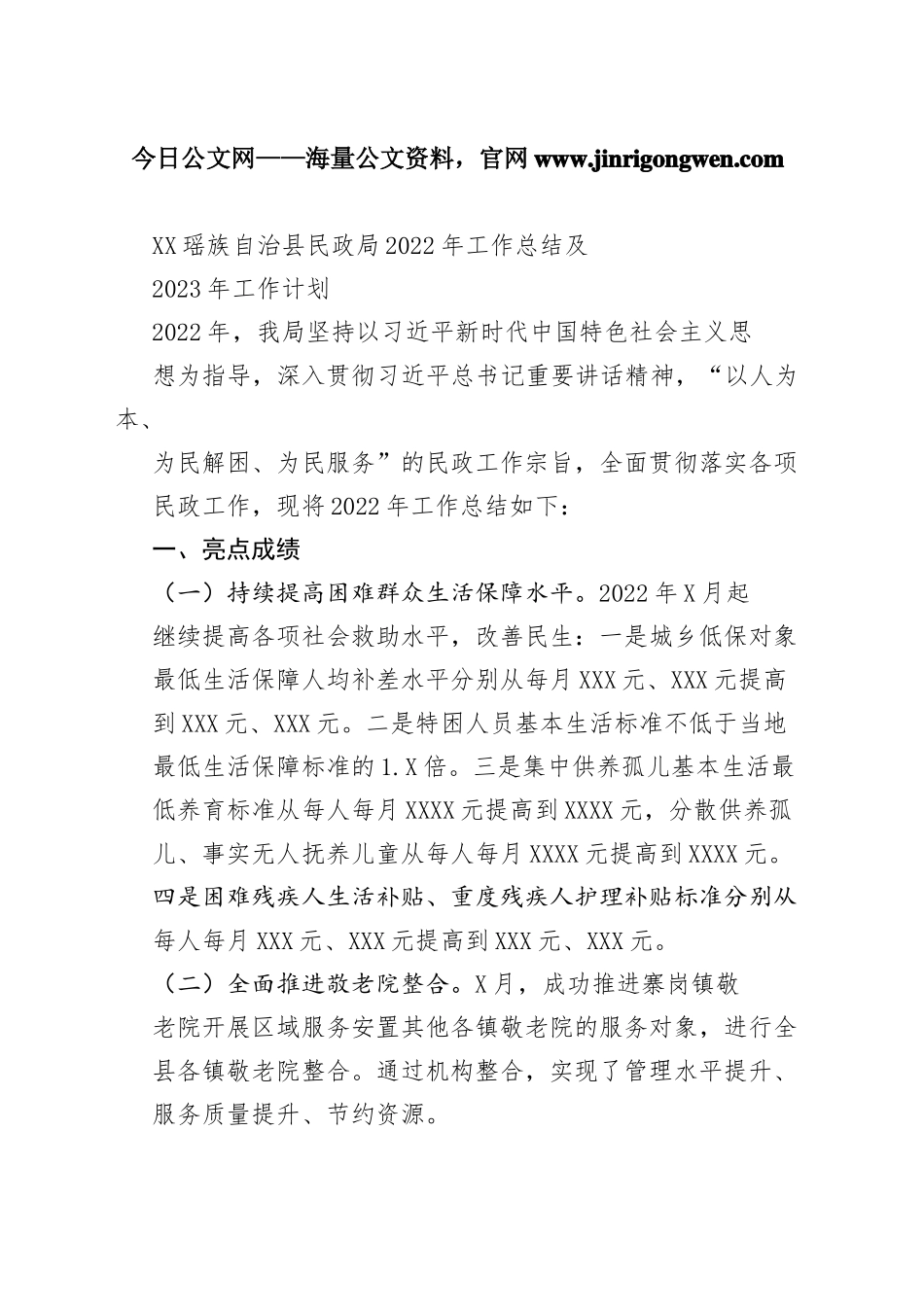 今日公文网——海量公文资料，官网 www.jinrigongwen.com

XX 瑶族自治县民政局 2022 年工作总结及

2023 年工作计划

2022 年，我局坚持以习近平新时代中国特色社会主义思想为指导，深入贯彻习近平总书记重要讲话精神，“以人为本、为民解困、为民服务”的民政工作宗旨，全面贯彻落实各项民政工作，现将 2022 年工作总结如下：

一、亮点成绩

（一）持续提高困难群众生活保障水平。2022 年 X 月起继续提高各项社会救助水平，改善民生：一是城乡低保对象最低生活保障人均补差水平分别从每月 XXX 元、XXX 元提高到 XXX 元、XXX 元。二是特困人员基本生活标准不低于当地最低生活保障标准的 1.X 倍。三是集中供养孤儿基本生活最低养育标准从每人每月 XXXX 元提高到 XXXX 元，分散供养孤儿、事实无人抚养儿童从每人每月 XXXX 元提高到 XXXX 元。四是困难残疾人生活补贴、重度残疾人护理补贴标准分别从每人每月 XXX 元、XXX 元提高到 XXX 元、XXX 元。

（二）全面推进敬老院整合。X 月，成功推进寨岗镇敬老院开展区域服务安置其他各镇敬老院的服务对象，进行全县各镇敬老院整合。通过机构整合，实现了管理水平提升、服务质量提升、节约资源。